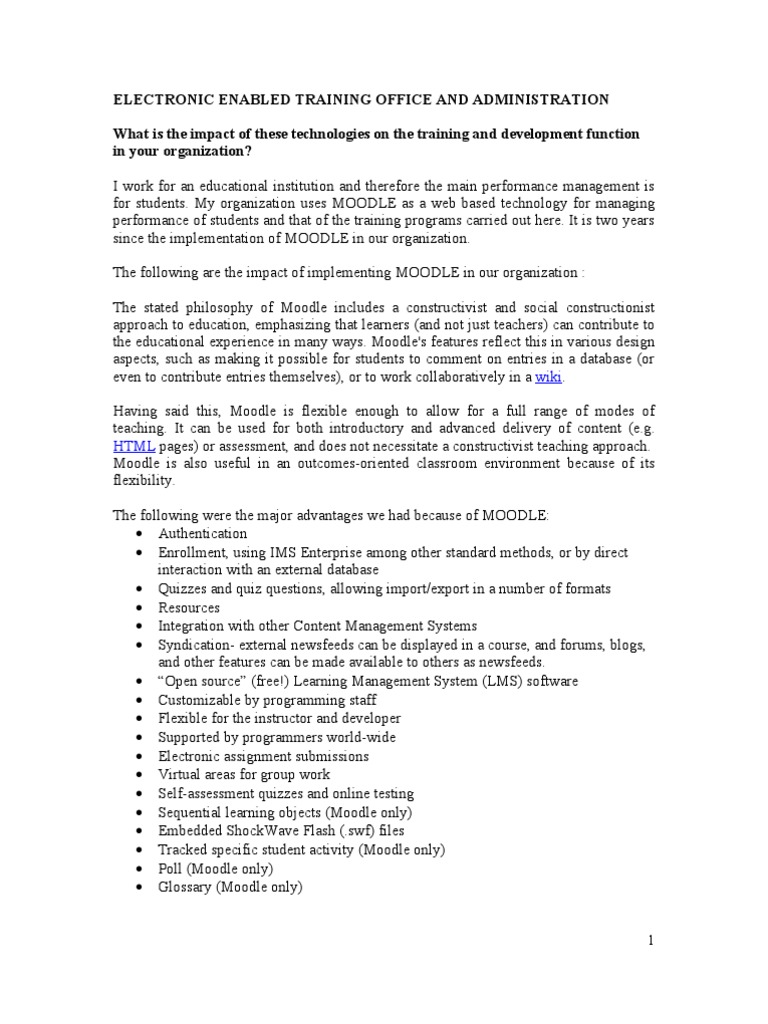 ELECTRONIC ENABLED TRAINING OFFICE AND ADMINISTRATION

What is the impact of these technologies on the training and development function in your organization?

I work for an educational institution and therefore the main performance management is for students. My organization uses MOODLE as a web based technology for managing performance of students and that of the training programs carried out here. It is two years since the implementation of MOODLE in our organization.

The following are the impact of implementing MOODLE in our organization :

The stated philosophy of Moodle includes a constructivist and social constructionist approach to education, emphasizing that learners (and not just teachers) can contribute to the educational experience in many ways. Moodle's features reflect this in various design aspects, such as making it possible for students to comment on entries in a database (or even to contribute entries themselves), or to work collaboratively in a wiki.

Having said this, Moodle is flexible enough to allow for a full range of modes of teaching. It can be used for both introductory and advanced delivery of content (e.g. HTML pages) or assessment, and does not necessitate a constructivist teaching approach. Moodle is also useful in an outcomes-oriented classroom environment because of its flexibility.

The following were the major advantages we had because of MOODLE:
• Authentication
• Enrollment, using IMS Enterprise among other standard methods, or by direct interaction with an external database
• Quizzes and quiz questions, allowing import/export in a number of formats
• Resources
• Integration with other Content Management Systems
• Syndication- external newsfeeds can be displayed in a course, and forums, blogs, and other features can be made available to others as newsfeeds.
• “Open source” (free!) Learning Management System (LMS) software
• Customizable by programming staff
• Flexible for the instructor and developer
• Supported by programmers world-wide
• Electronic assignment submissions
• Virtual areas for group work
• Self-assessment quizzes and online testing
• Sequential learning objects (Moodle only)
• Embedded ShockWave Flash (.swf) files
• Tracked specific student activity (Moodle only)
• Poll (Moodle only)
• Glossary (Moodle only)

1